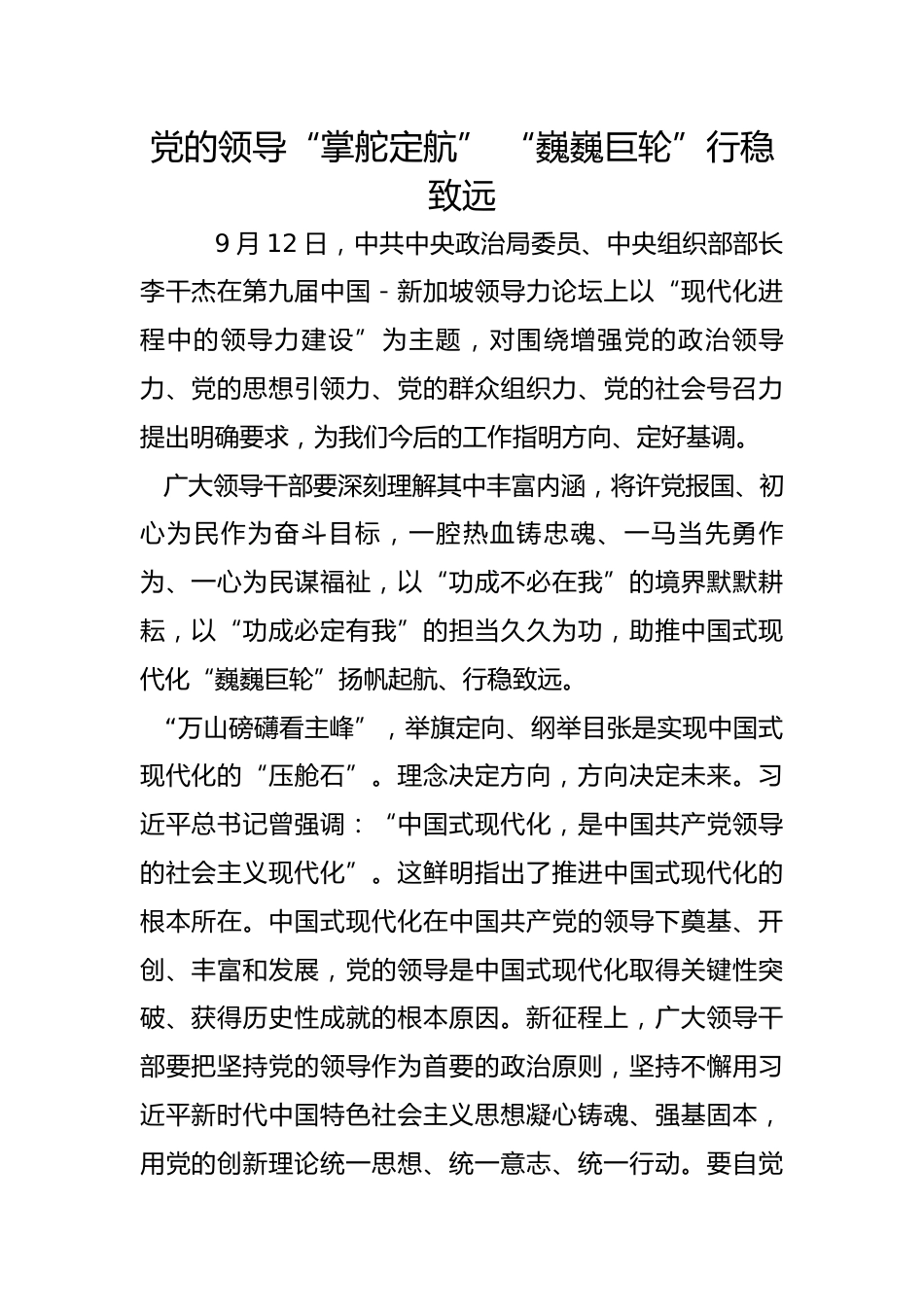 党的领导“掌舵定航” “巍巍巨轮”行稳致远

9月12日，中共中央政治局委员、中央组织部部长李干杰在第九届中国-新加坡领导力论坛上以“现代化进程中的领导力建设”为主题，对围绕增强党的政治领导力、党的思想引领力、党的群众组织力、党的社会号召力提出明确要求，为我们今后的工作指明方向、定好基调。

广大领导干部要深刻理解其中丰富内涵，将许党报国、初心为民作为奋斗目标，一腔热血铸忠魂、一马当先勇作为、一心为民谋福祉，以“功成不必在我”的境界默默耕耘，以“功成必定有我”的担当久久为功，助推中国式现代化“巍巍巨轮”扬帆起航、行稳致远。

“万山磅礴看主峰”，举旗定向、纲举目张是实现中国式现代化的“压舱石”。理念决定方向，方向决定未来。习近平总书记曾强调：“中国式现代化，是中国共产党领导的社会主义现代化”。这鲜明指出了推进中国式现代化的根本所在。中国式现代化在中国共产党的领导下奠基、开创、丰富和发展，党的领导是中国式现代化取得关键性突破、获得历史性成就的根本原因。新征程上，广大领导干部要把坚持党的领导作为首要的政治原则，坚持不懈用习近平新时代中国特色社会主义思想凝心铸魂、强基固本，用党的创新理论统一思想、统一意志、统一行动。要自觉